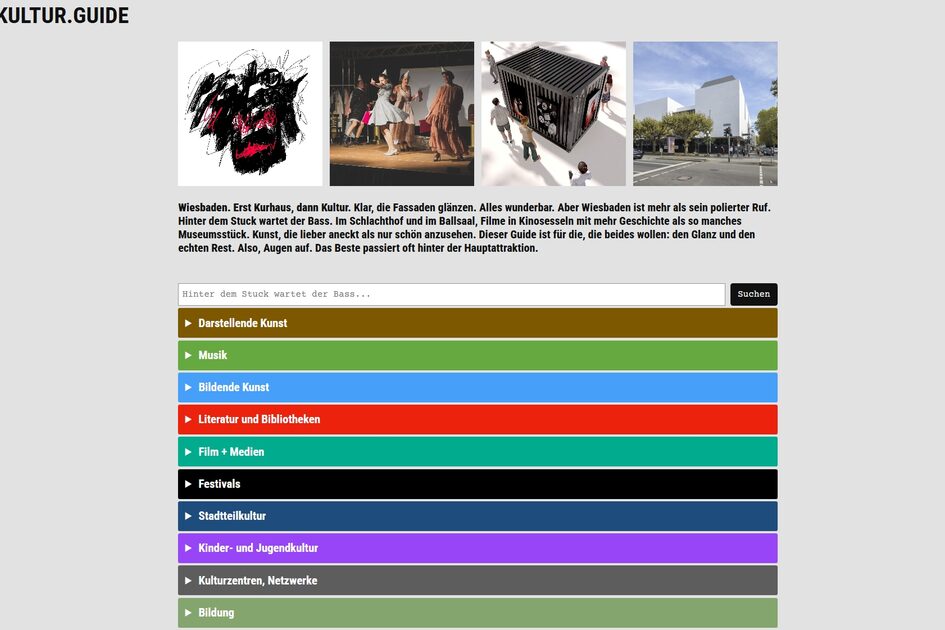 KULTUR.GUIDE

Wiesbaden. Erst Kurhaus, dann Kultur. Klar, die Fassaden glänzen. Alles wunderbar. Aber Wiesbaden ist mehr als sein polierter Ruf. Hinter dem Stuck wartet der Bass. Im Schlachthof und im Ballsaal, Filme in Kinosesseln mit mehr Geschichte als so manches Museumsstück. Kunst, die lieber aneckt als nur schön anzusehen. Dieser Guide ist für die, die beides wollen: den Glanz und den echten Rest. Also, Augen auf. Das Beste passiert oft hinter der Hauptattraktion.

Hinter dem Stuck wartet der Bass...

Suchen

▶ Darstellende Kunst

▶ Musik

▶ Bildende Kunst

▶ Literatur und Bibliotheken

▶ Film + Medien

▶ Festivals

▶ Stadtteilkultur

▶ Kinder- und Jugendkultur

▶ Kulturzentren, Netzwerke

▶ Bildung